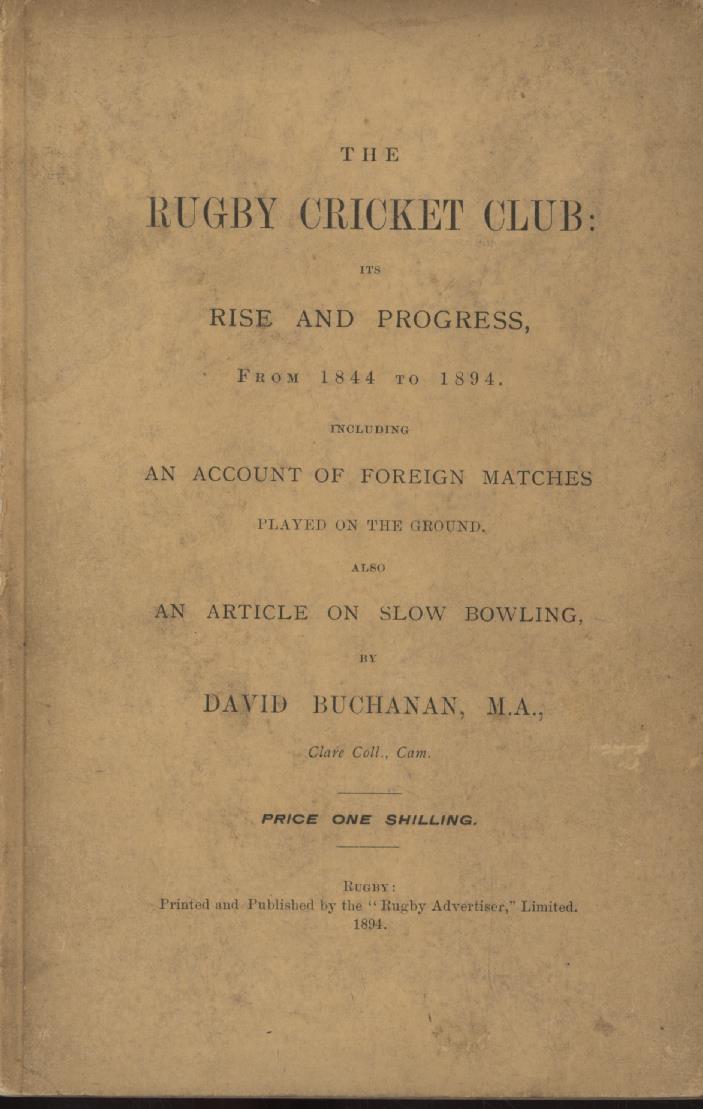 THE

RUGBY CRICKET CLUB:

ITS

RISE AND PROGRESS,

FROM 1844 TO 1894.

INCLUDING

AN ACCOUNT OF FOREIGN MATCHES

PLAYED ON THE GROUND.

ALSO

AN ARTICLE ON SLOW BOWLING,

BY

DAVID BUCHANAN, M.A.,

Clare Coll., Cam.

PRICE ONE SHILLING.

RUGBY:
Printed and Published by the "Rugby Advertiser," Limited.
1894.